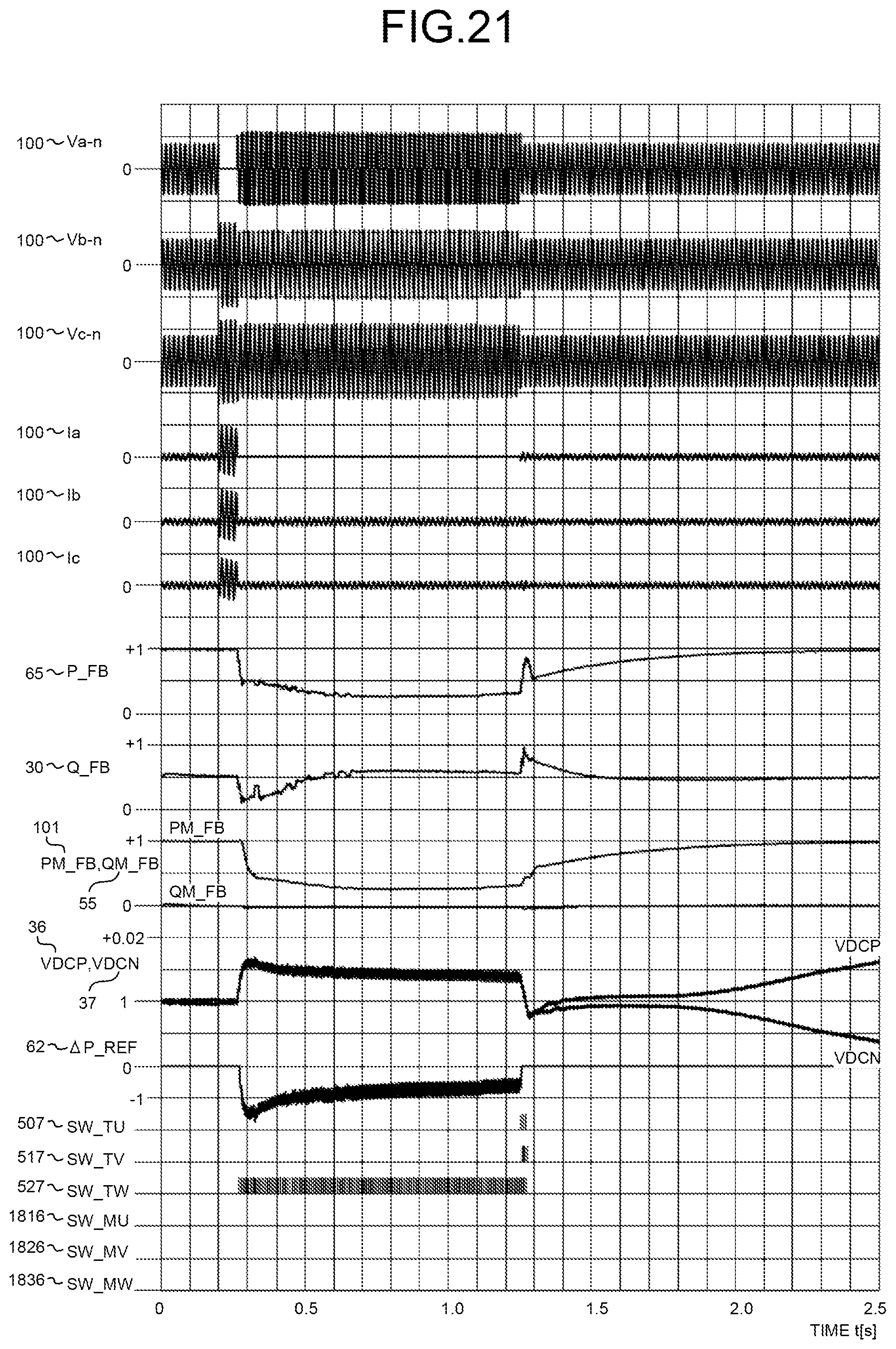 FIG.21

100～Va-n
0

100～Vb-n
0

100～Vc-n
0

100～Ia
0

100～Ib
0

100～Ic
0

+1
65～P_FB
0

+1
30～Q_FB
0

101
PM_FB
+1
PM_FB,QM_FB
55
QM_FB
0

36
+0.02
VDCP,VDCN
VDCP
37
1

62～ΔP_REF
0
VDCN
-1

507～SW_TU
517～SW_TV
527～SW_TW
1816～SW_MU
1826～SW_MV
1836～SW_MW

0
0.5
1.0
1.5
2.0
2.5
TIME t[s]